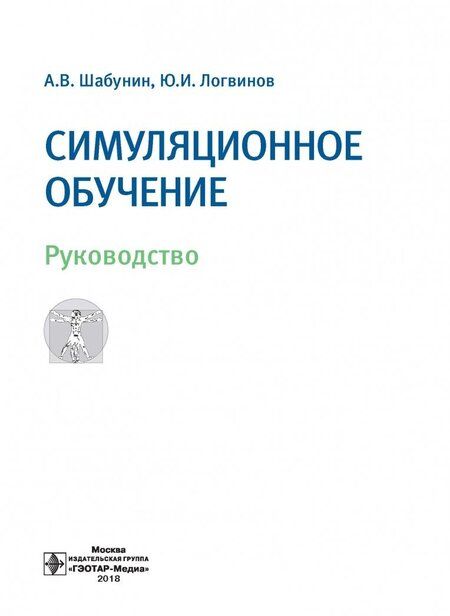 А.В. Шабунин, Ю.И. Логвинов

СИМУЛЯЦИОННОЕ ОБУЧЕНИЕ

Руководство

Москва
ИЗДАТЕЛЬСКАЯ ГРУППА
«ГЭОТАР-Медиа»
2018